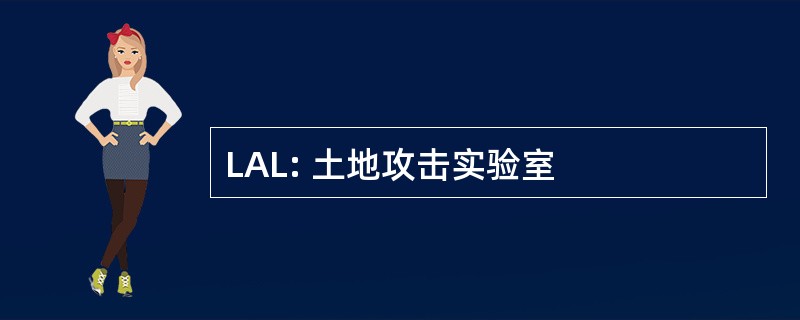 LAL: 土地攻击实验室